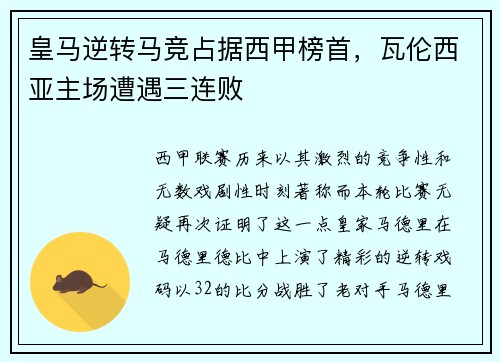 皇马逆转马竞占据西甲榜首，瓦伦西亚主场遭遇三连败

西甲联赛历来以其激烈的竞争性和无数戏剧性时刻著称而本轮比赛无疑再次证明了这一点皇家马德里在马德里德比中上演了精彩的逆转戏码以32的比分战胜了老对手马德里